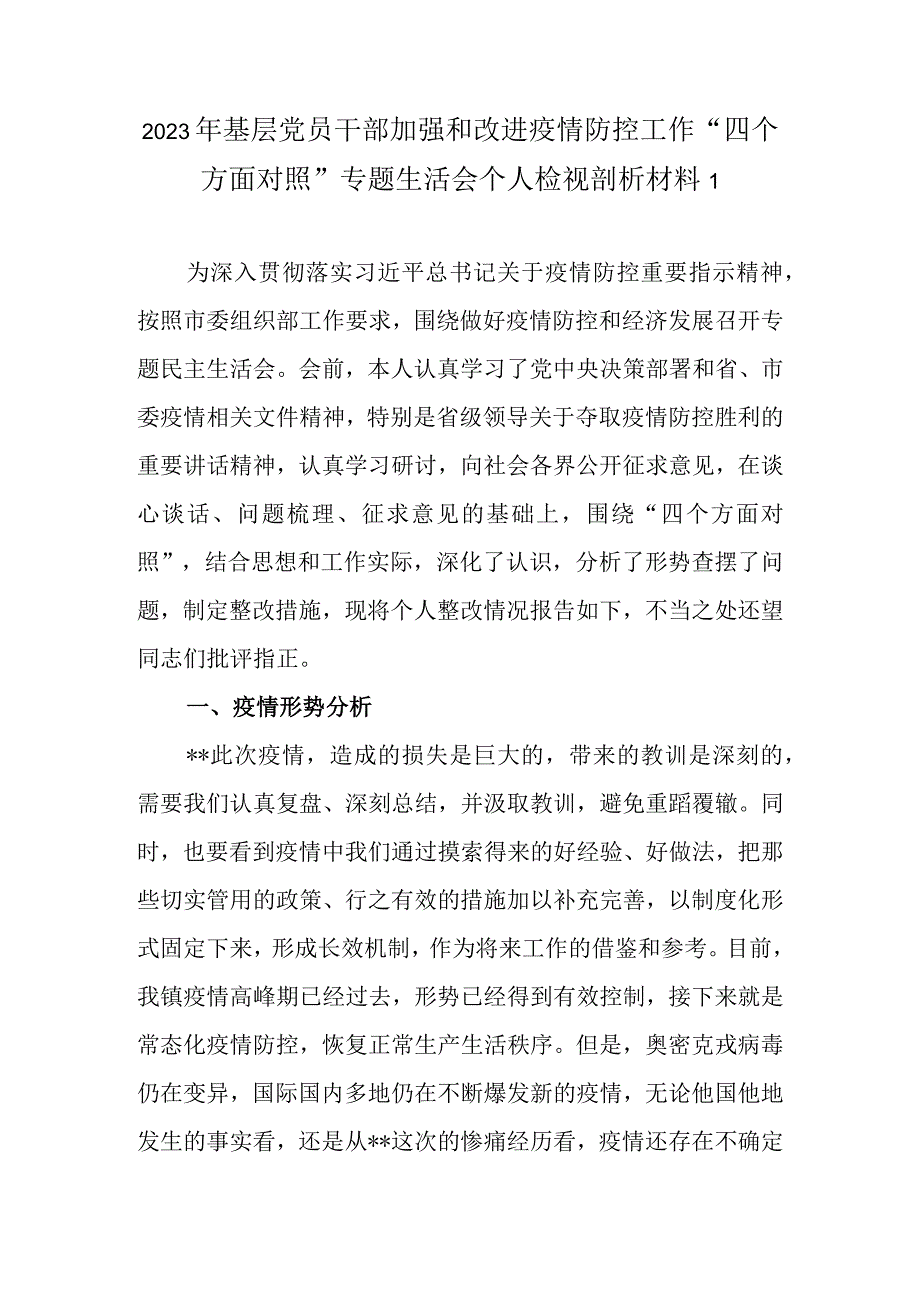 2023年基层党员干部加强和改进疫情防控工作“四个方面对照”专题生活会个人检视剖析材料1

为深入贯彻落实习近平总书记关于疫情防控重要指示精神，按照市委组织部工作要求，围绕做好疫情防控和经济发展召开专题民主生活会。会前，本人认真学习了党中央决策部署和省、市委疫情相关文件精神，特别是省级领导关于夺取疫情防控胜利的重要讲话精神，认真学习研讨，向社会各界公开征求意见，在谈心谈话、问题梳理、征求意见的基础上，围绕“四个方面对照”，结合思想和工作实际，深化了认识，分析了形势查摆了问题，制定整改措施，现将个人整改情况报告如下，不当之处还望同志们批评指正。

一、疫情形势分析

**此次疫情，造成的损失是巨大的，带来的教训是深刻的，需要我们认真复盘、深刻总结，并汲取教训，避免重蹈覆辙。同时，也要看到疫情中我们通过摸索得来的好经验、好做法，把那些切实管用的政策、行之有效的措施加以补充完善，以制度化形式固定下来，形成长效机制，作为将来工作的借鉴和参考。目前，我镇疫情高峰期已经过去，形势已经得到有效控制，接下来就是常态化疫情防控，恢复正常生产生活秩序。但是，奥密克戎病毒仍在变异，国际国内多地仍在不断爆发新的疫情，无论他国他地发生的事实看，还是从**这次的惨痛经历看，疫情还存在不确定